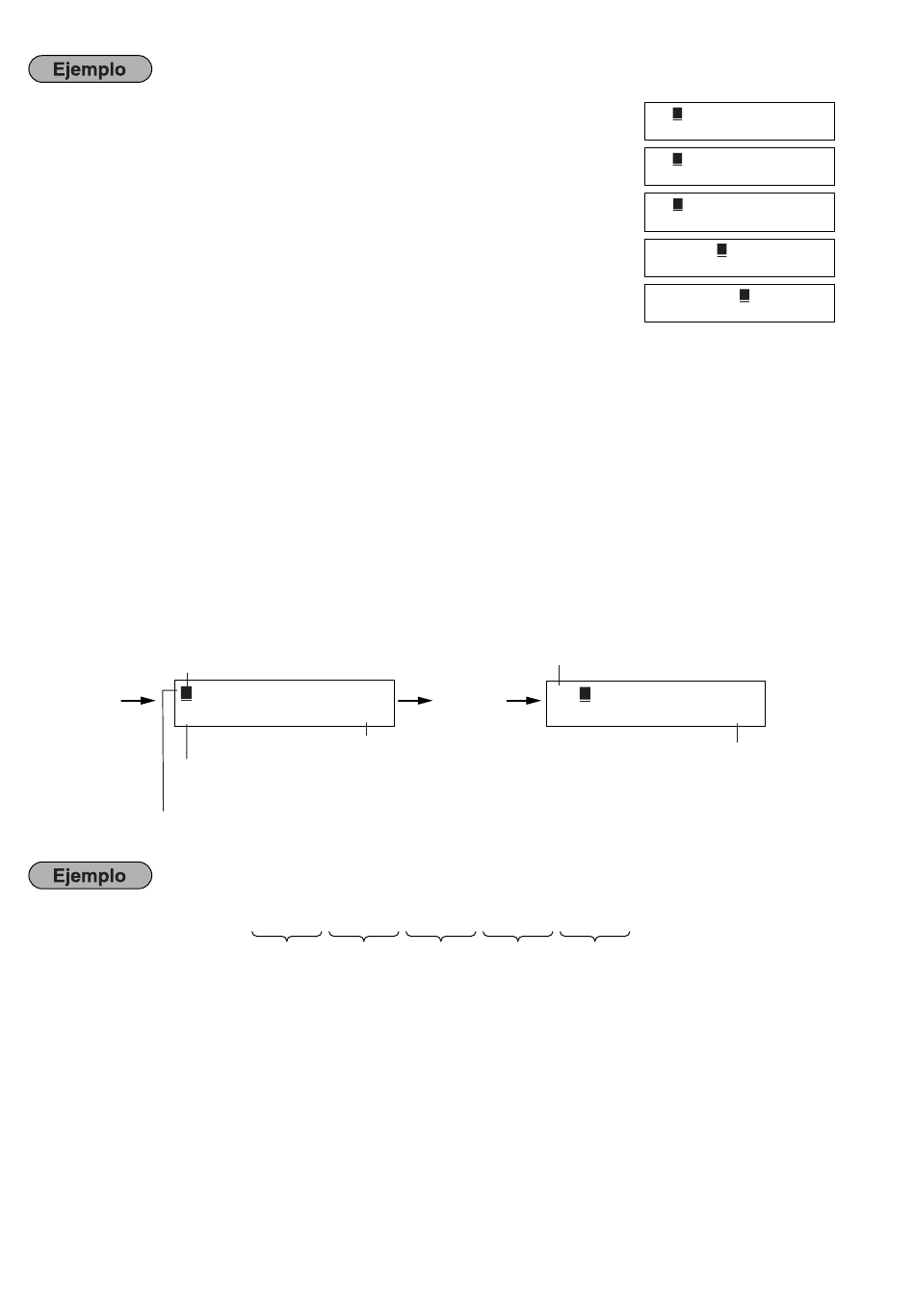 Ejemplo

Ejemplo